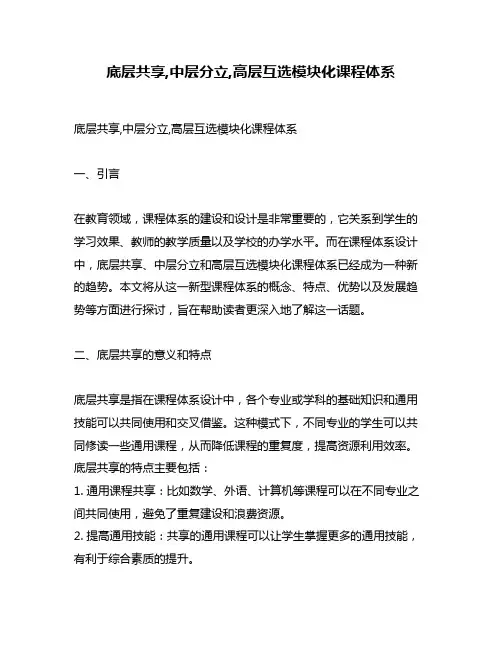 底层共享,中层分立,高层互选模块化课程体系

底层共享,中层分立,高层互选模块化课程体系

一、引言

在教育领域，课程体系的建设和设计是非常重要的，它关系到学生的学习效果、教师的教学质量以及学校的办学水平。而在课程体系设计中，底层共享、中层分立和高层互选模块化课程体系已经成为一种新的趋势。本文将从这一新型课程体系的概念、特点、优势以及发展趋势等方面进行探讨，旨在帮助读者更深入地了解这一话题。

二、底层共享的意义和特点

底层共享是指在课程体系设计中，各个专业或学科的基础知识和通用技能可以共同使用和交叉借鉴。这种模式下，不同专业的学生可以共同修读一些通用课程，从而降低课程的重复度，提高资源利用效率。底层共享的特点主要包括：
1. 通用课程共享：比如数学、外语、计算机等课程可以在不同专业之间共同使用，避免了重复建设和浪费资源。
2. 提高通用技能：共享的通用课程可以让学生掌握更多的通用技能，有利于综合素质的提升。